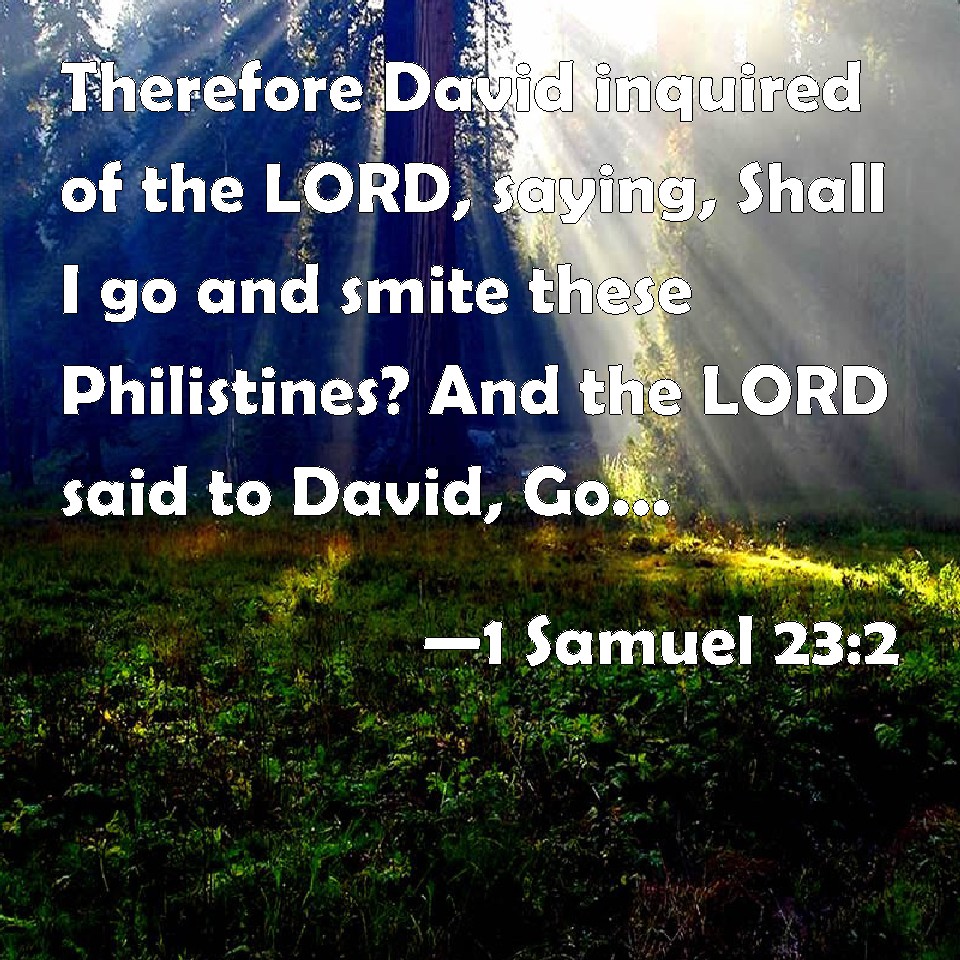 Therefore David inquired of the LORD, saying, Shall I go and smite these Philistines? And the LORD said to David, Go...

—1 Samuel 23:2